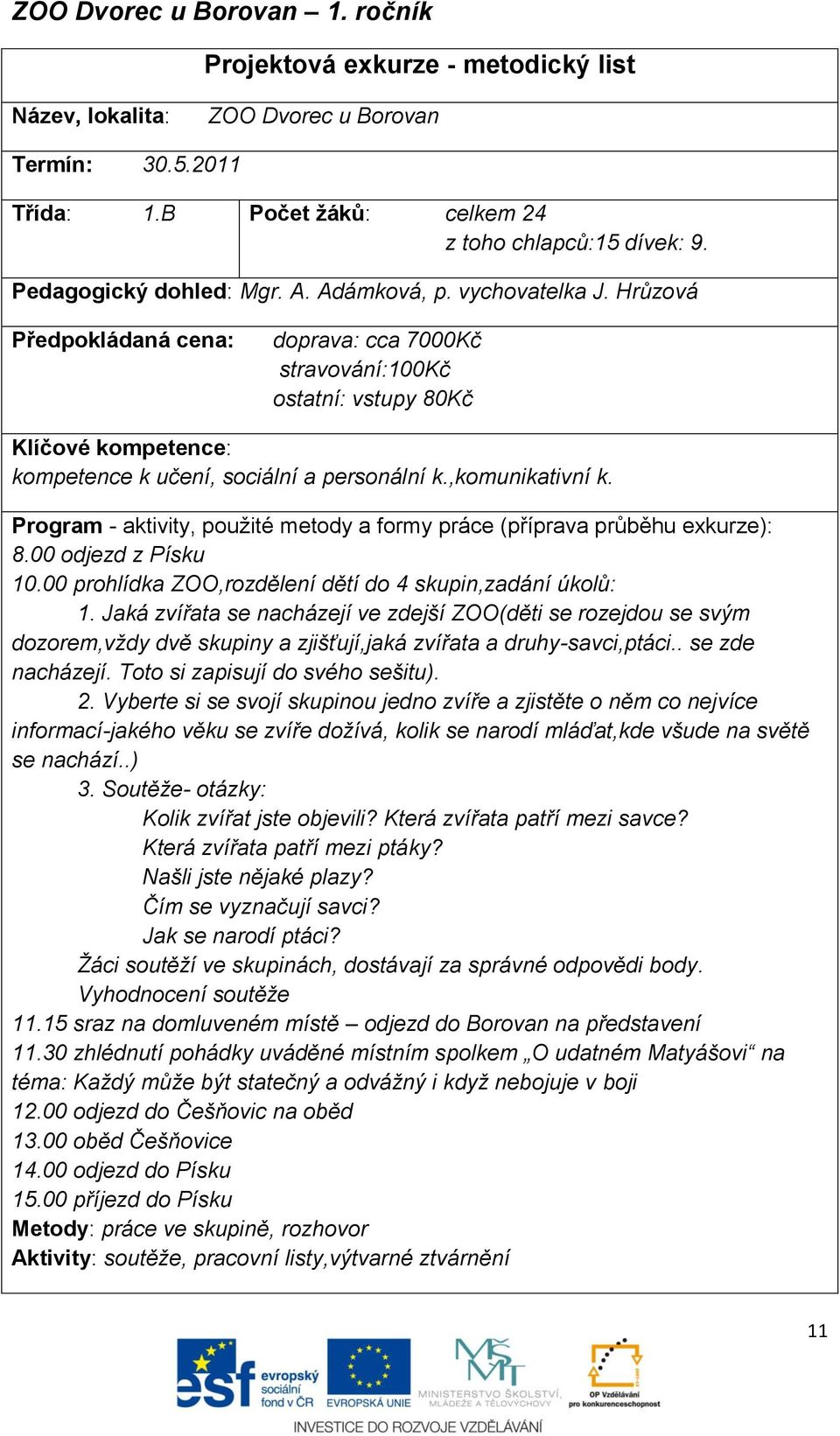 ZOO Dvorec u Borovan – 1. ročník

Projektová exkurze - metodický list

Název, lokalita: ZOO Dvorec u Borovan

Termín: 30.5.2011

Třída: 1.B Počet žáků: celkem 24
z toho chlapců:15 dívek: 9.

Pedagogický dohled: Mgr. A. Adámková, p. vychovatelka J. Hrůzová

Předpokládaná cena: doprava: cca 7000Kč
stravování:100Kč
ostatní: vstupy 80Kč

Klíčové kompetence:
kompetence k učení, sociální a personální k.,komunikativní k.

Program - aktivity, použité metody a formy práce (příprava průběhu exkurze):
8.00 odjezd z Písku
10.00 prohlídka ZOO,rozdělení dětí do 4 skupin,zadání úkolů:
1. Jaká zvířata se nacházejí ve zdejší ZOO(děti se rozejdou se svým dozorem,vždy dvě skupiny a zjišťují,jaká zvířata a druhy-savci,ptáci.. se zde nacházejí. Toto si zapisují do svého sešitu).
2. Vyberte si se svojí skupinou jedno zvíře a zjistěte o něm co nejvíce informací-jakého věku se zvíře dožívá, kolik se narodí mláďat,kde všude na světě se nachází..)
3. Soutěže- otázky:
Kolik zvířat jste objevili? Která zvířata patří mezi savce?
Která zvířata patří mezi ptáky?
Našli jste nějaké plazy?
Čím se vyznačují savci?
Jak se narodí ptáci?
Žáci soutěží ve skupinách, dostávají za správné odpovědi body.
Vyhodnocení soutěže
11.15 sraz na domluveném místě – odjezd do Borovan na představení
11.30 zhlédnutí pohádky uváděné místním spolkem „O udatném Matyášovi“ na téma: Každý může být statečný a odvážný i když nebojuje v boji
12.00 odjezd do Češňovic na oběd
13.00 oběd Češňovice
14.00 odjezd do Písku
15.00 příjezd do Písku
Metody: práce ve skupině, rozhovor
Aktivity: soutěže, pracovní listy,výtvarné ztvárnění

11

esf evropský sociální fond v ČR EVROPSKÁ UNIE MINISTERSTVO ŠKOLSTVÍ, MLÁDEŽE A TĚLOVÝCHOVY OP Vzdělávání pro konkurenceschopnost
INVESTICE DO ROZVOJE VZDĚLÁVÁNÍ